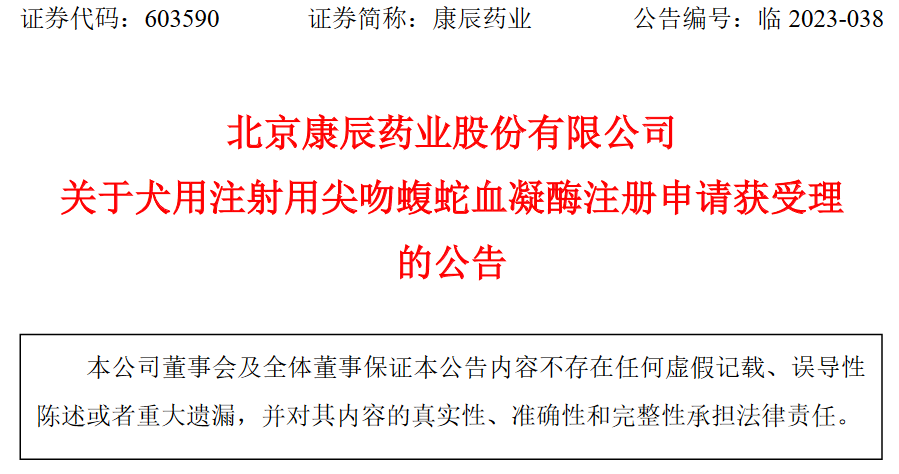 证券代码：603590　　证券简称：康辰药业　　公告编号：临 2023-038

北京康辰药业股份有限公司
关于犬用注射用尖吻蝮蛇血凝酶注册申请获受理
的公告

本公司董事会及全体董事保证本公告内容不存在任何虚假记载、误导性陈述或者重大遗漏，并对其内容的真实性、准确性和完整性承担法律责任。